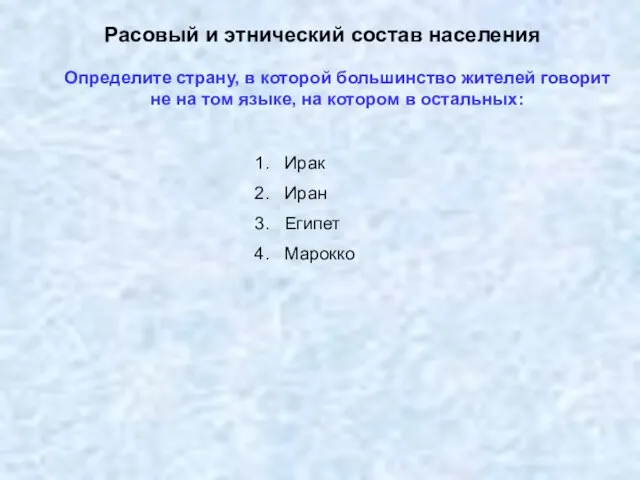 Расовый и этнический состав населения

Определите страну, в которой большинство жителей говорит не на том языке, на котором в остальных:

1. Ирак
2. Иран
3. Египет
4. Марокко